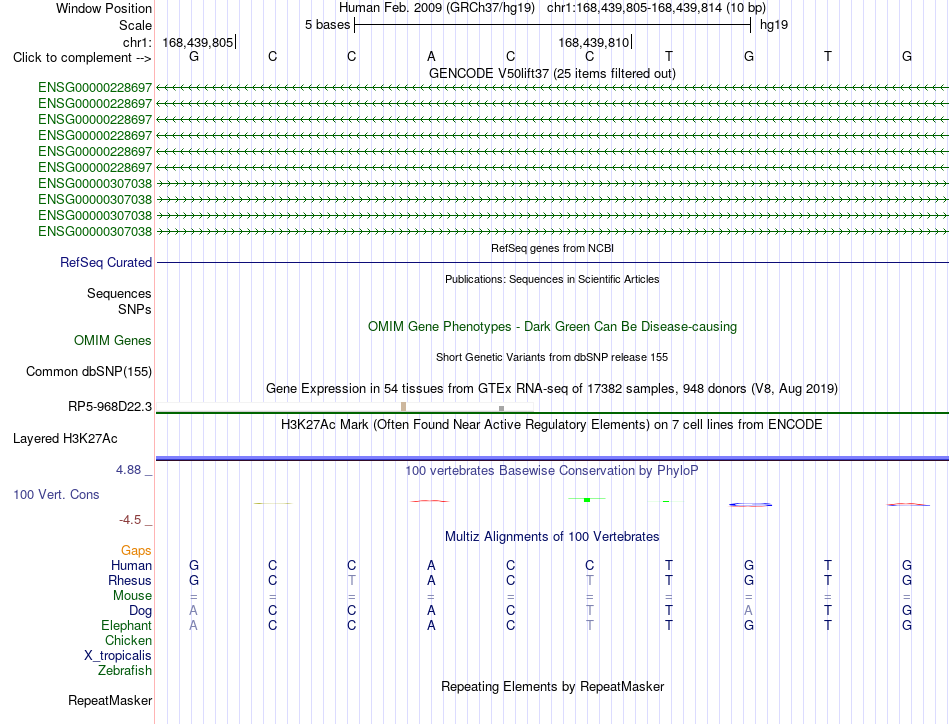 Window Position Human Feb. 2009 (GRCh37/hg19) chr1:168,439,805-168,439,814 (10 bp)
Scale 5 bases hg19
chr1: 168,439,805 168,439,810
Click to complement --> G C C A C C T G T G
GENCODE V50lift37 (25 items filtered out)
ENSG00000228697
ENSG00000228697
ENSG00000228697
ENSG00000228697
ENSG00000228697
ENSG00000228697
ENSG00000307038
ENSG00000307038
ENSG00000307038
ENSG00000307038
RefSeq genes from NCBI
RefSeq Curated
Publications: Sequences in Scientific Articles
Sequences
SNPs
OMIM Gene Phenotypes - Dark Green Can Be Disease-causing
OMIM Genes
Short Genetic Variants from dbSNP release 155
Common dbSNP(155)
Gene Expression in 54 tissues from GTEx RNA-seq of 17382 samples, 948 donors (V8, Aug 2019)
RP5-968D22.3
H3K27Ac Mark (Often Found Near Active Regulatory Elements) on 7 cell lines from ENCODE
Layered H3K27Ac
4.88 _
100 vertebrates Basewise Conservation by PhyloP
100 Vert. Cons
-4.5 _
Multiz Alignments of 100 Vertebrates
Gaps
Human G C C A C C T G T G
Rhesus G C T A C T T G T G
Mouse = = = = = = = = = =
Dog A C C A C T T A T G
Elephant A C C A C T T G T G
Chicken
X_tropicalis
Zebrafish
Repeating Elements by RepeatMasker
RepeatMasker